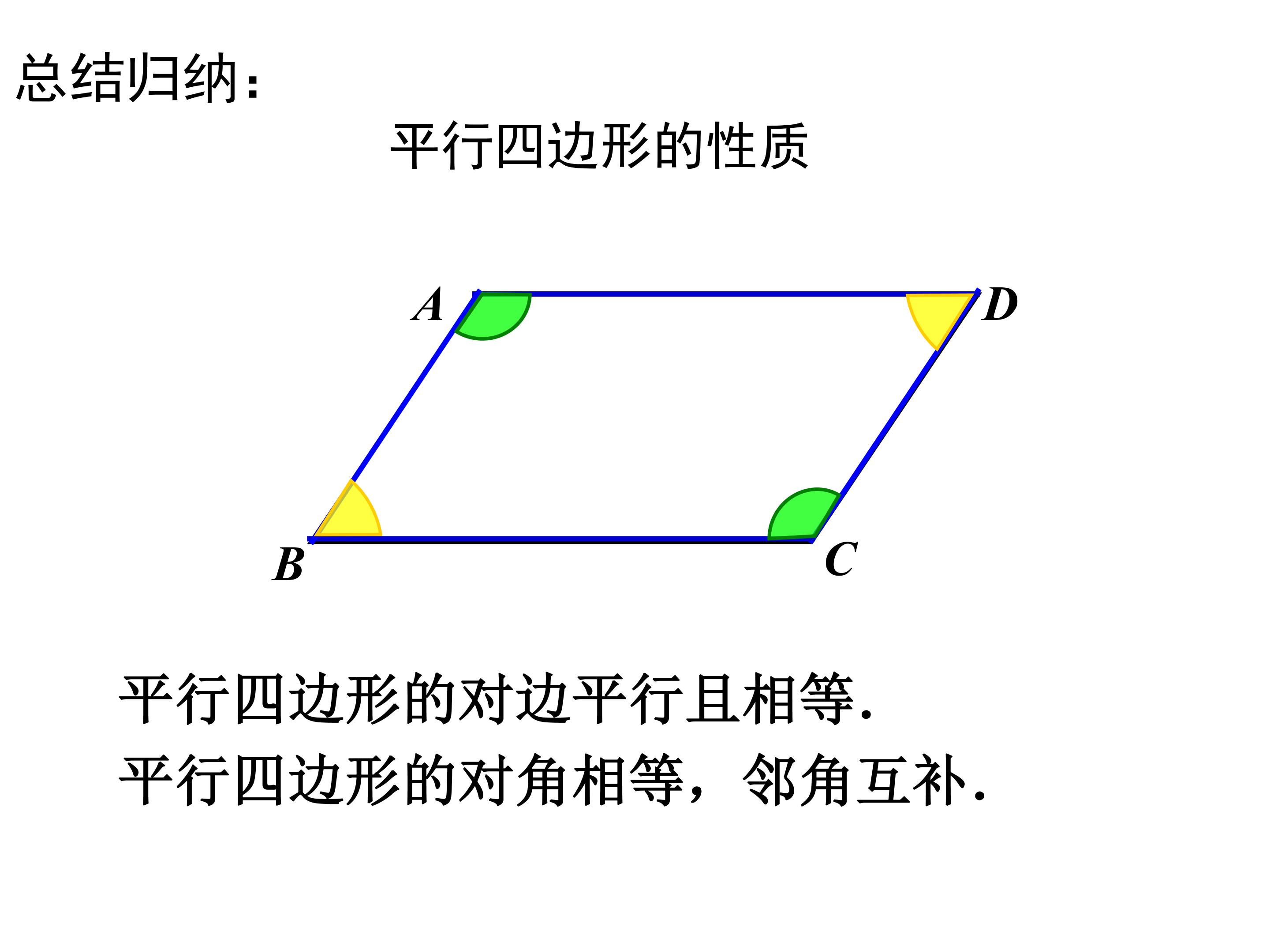 总结归纳:

平行四边形的性质

A

D

B

C

平行四边形的对边平行且相等.

平行四边形的对角相等，邻角互补.